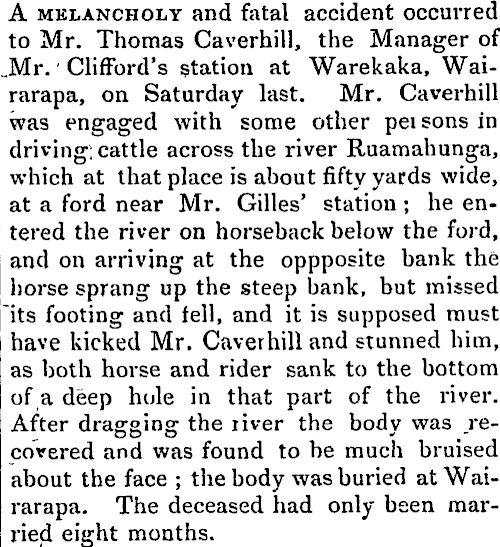 A MELANCHOLY and fatal accident occurred to Mr. Thomas Caverhill, the Manager of Mr. Clifford's station at Warekaka, Wairarapa, on Saturday last. Mr. Caverhill was engaged with some other persons in driving cattle across the river Ruamahunga, which at that place is about fifty yards wide, at a ford near Mr. Gilles' station; he entered the river on horseback below the ford, and on arriving at the oppposite bank the horse sprang up the steep bank, but missed its footing and fell, and it is supposed must have kicked Mr. Caverhill and stunned him, as both horse and rider sank to the bottom of a deep hole in that part of the river. After dragging the river the body was recovered and was found to be much bruised about the face; the body was buried at Wairarapa. The deceased had only been married eight months.